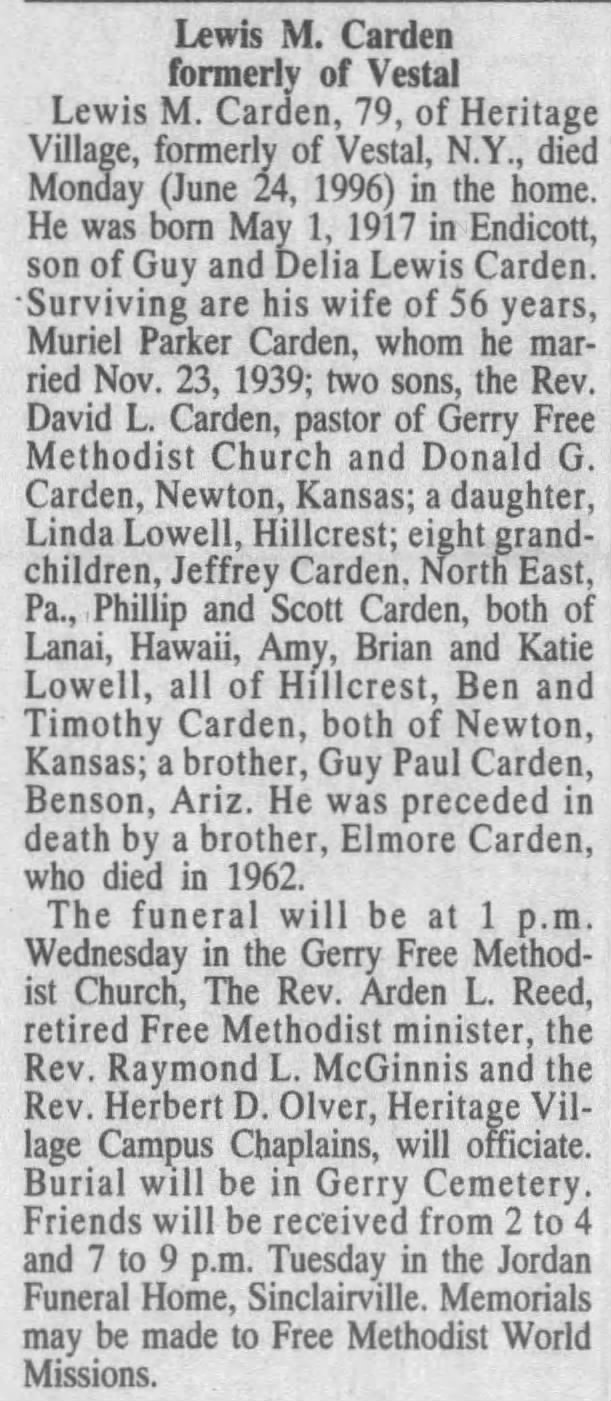 Lewis M. Carden
formerly of Vestal

Lewis M. Carden, 79, of Heritage Village, formerly of Vestal, N.Y., died Monday (June 24, 1996) in the home. He was born May 1, 1917 in Endicott, son of Guy and Delia Lewis Carden.

Surviving are his wife of 56 years, Muriel Parker Carden, whom he married Nov. 23, 1939; two sons, the Rev. David L. Carden, pastor of Gerry Free Methodist Church and Donald G. Carden, Newton, Kansas; a daughter, Linda Lowell, Hillcrest; eight grandchildren, Jeffrey Carden, North East, Pa., Phillip and Scott Carden, both of Lanai, Hawaii, Amy, Brian and Katie Lowell, all of Hillcrest, Ben and Timothy Carden, both of Newton, Kansas; a brother, Guy Paul Carden, Benson, Ariz. He was preceded in death by a brother, Elmore Carden, who died in 1962.

The funeral will be at 1 p.m. Wednesday in the Gerry Free Methodist Church, The Rev. Arden L. Reed, retired Free Methodist minister, the Rev. Raymond L. McGinnis and the Rev. Herbert D. Olver, Heritage Village Campus Chaplains, will officiate. Burial will be in Gerry Cemetery. Friends will be received from 2 to 4 and 7 to 9 p.m. Tuesday in the Jordan Funeral Home, Sinclairville. Memorials may be made to Free Methodist World Missions.